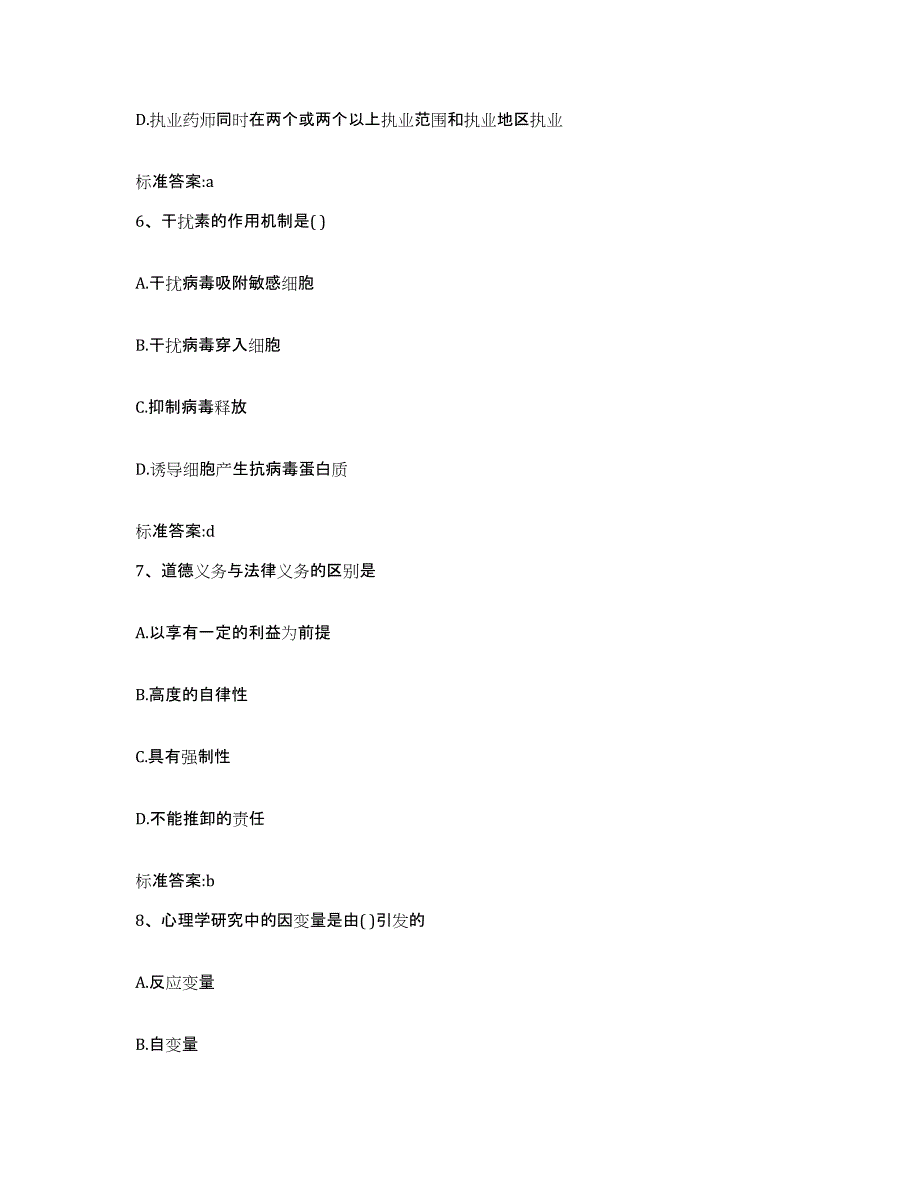 D.执业药师同时在两个或两个以上执业范围和执业地区执业

标准答案:a

6、干扰素的作用机制是( )

A.干扰病毒吸附敏感细胞

B.干扰病毒穿入细胞

C.抑制病毒释放

D.诱导细胞产生抗病毒蛋白质

标准答案:d

7、道德义务与法律义务的区别是

A.以享有一定的利益为前提

B.高度的自律性

C.具有强制性

D.不能推卸的责任

标准答案:b

8、心理学研究中的因变量是由( )引发的

A.反应变量

B.自变量